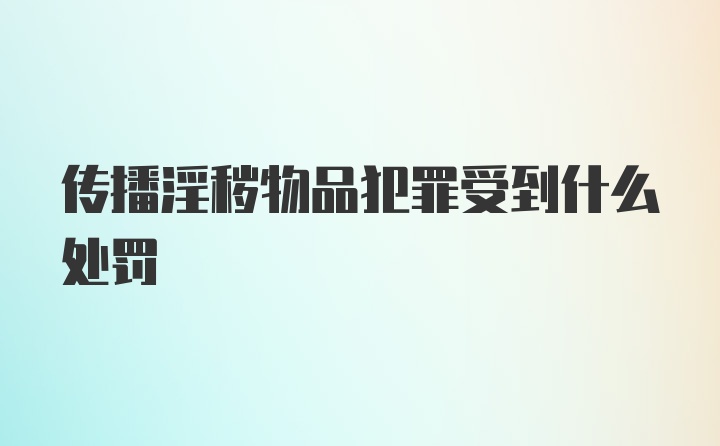 传播淫秽物品犯罪受到什么处罚